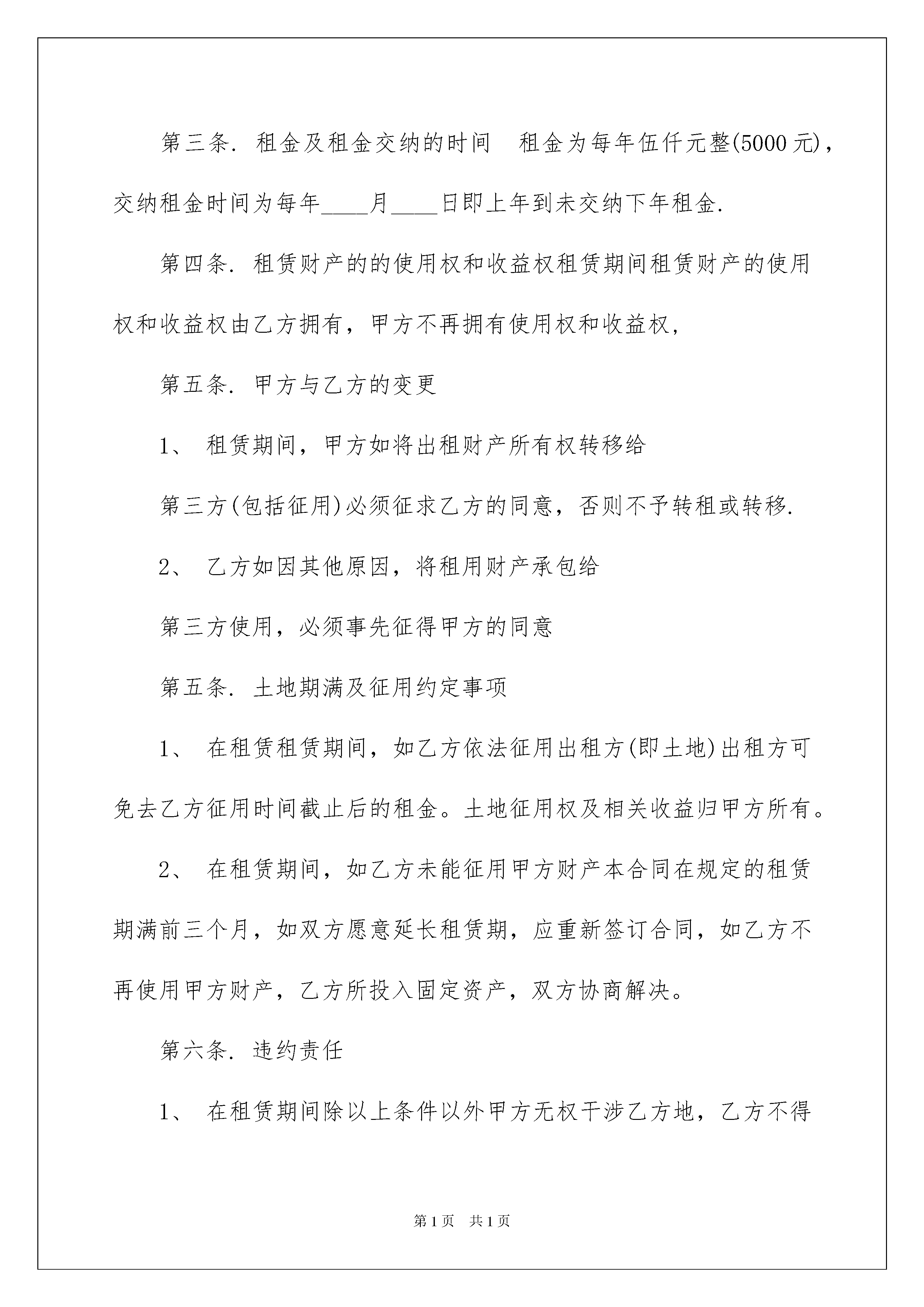 第三条. 租金及租金交纳的时间　租金为每年伍仟元整(5000元)，交纳租金时间为每年____月____日即上年到未交纳下年租金.

第四条. 租赁财产的的使用权和收益权租赁期间租赁财产的使用权和收益权由乙方拥有，甲方不再拥有使用权和收益权，

第五条. 甲方与乙方的变更

1、 租赁期间，甲方如将出租财产所有权转移给

第三方(包括征用)必须征求乙方的同意，否则不予转租或转移.

2、 乙方如因其他原因，将租用财产承包给

第三方使用，必须事先征得甲方的同意

第五条. 土地期满及征用约定事项

1、 在租赁租赁期间，如乙方依法征用出租方(即土地)出租方可免去乙方征用时间截止后的租金。土地征用权及相关收益归甲方所有。

2、 在租赁期间，如乙方未能征用甲方财产本合同在规定的租赁期满前三个月，如双方愿意延长租赁期，应重新签订合同，如乙方不再使用甲方财产，乙方所投入固定资产，双方协商解决。

第六条. 违约责任

1、 在租赁期间除以上条件以外甲方无权干涉乙方地，乙方不得

第1页　共1页